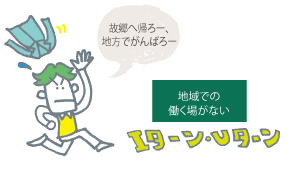 故郷へ帰ろー、
地方でがんばろー

地域での
働く場がない

Iターン・Uターン